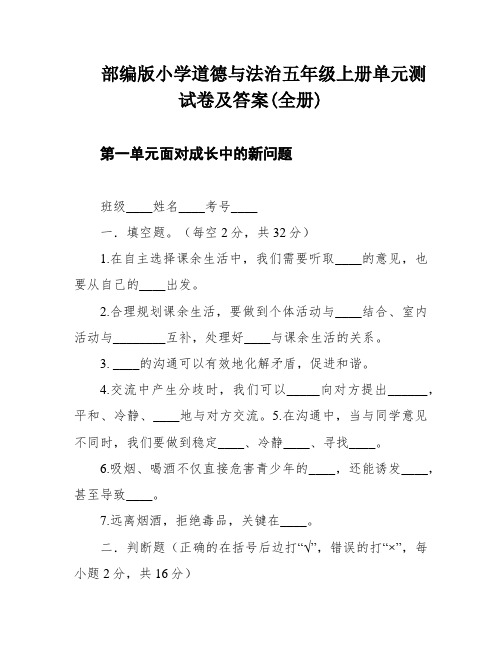 部编版小学道德与法治五年级上册单元测试卷及答案(全册)

第一单元面对成长中的新问题

班级____姓名____考号____

一．填空题。（每空 2 分，共 32 分）

1.在自主选择课余生活中，我们需要听取____的意见，也要从自己的____出发。

2.合理规划课余生活，要做到个体活动与____结合、室内活动与________互补，处理好____与课余生活的关系。

3. ____的沟通可以有效地化解矛盾，促进和谐。

4.交流中产生分歧时，我们可以_____向对方提出______，平和、冷静、____地与对方交流。5.在沟通中，当与同学意见不同时，我们要做到稳定____、冷静____、寻找____。

6.吸烟、喝酒不仅直接危害青少年的____，还能诱发____，甚至导致____。

7.远离烟酒，拒绝毒品，关键在____。

二．判断题（正确的在括号后边打“√”，错误的打“×”，每小题 2 分，共 16 分）